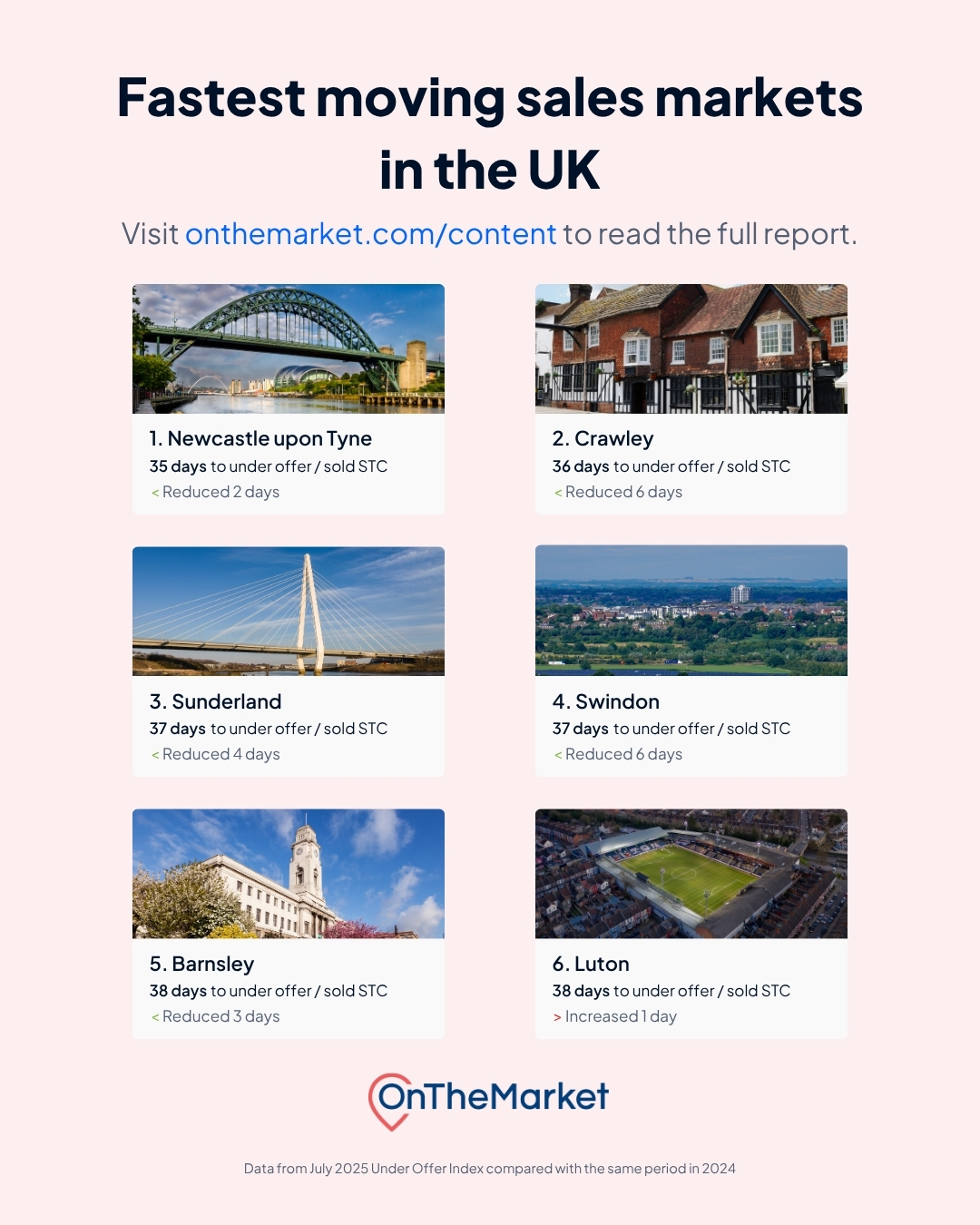 Fastest moving sales markets in the UK

Visit onthemarket.com/content to read the full report.

1. Newcastle upon Tyne
35 days to under offer / sold STC
< Reduced 2 days

2. Crawley
36 days to under offer / sold STC
< Reduced 6 days

3. Sunderland
37 days to under offer / sold STC
< Reduced 4 days

4. Swindon
37 days to under offer / sold STC
< Reduced 6 days

5. Barnsley
38 days to under offer / sold STC
< Reduced 3 days

6. Luton
38 days to under offer / sold STC
> Increased 1 day

OnTheMarket

Data from July 2025 Under Offer Index compared with the same period in 2024